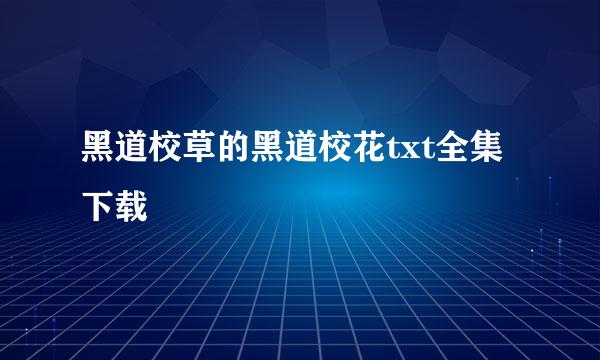 黑道校草的黑道校花txt全集下载